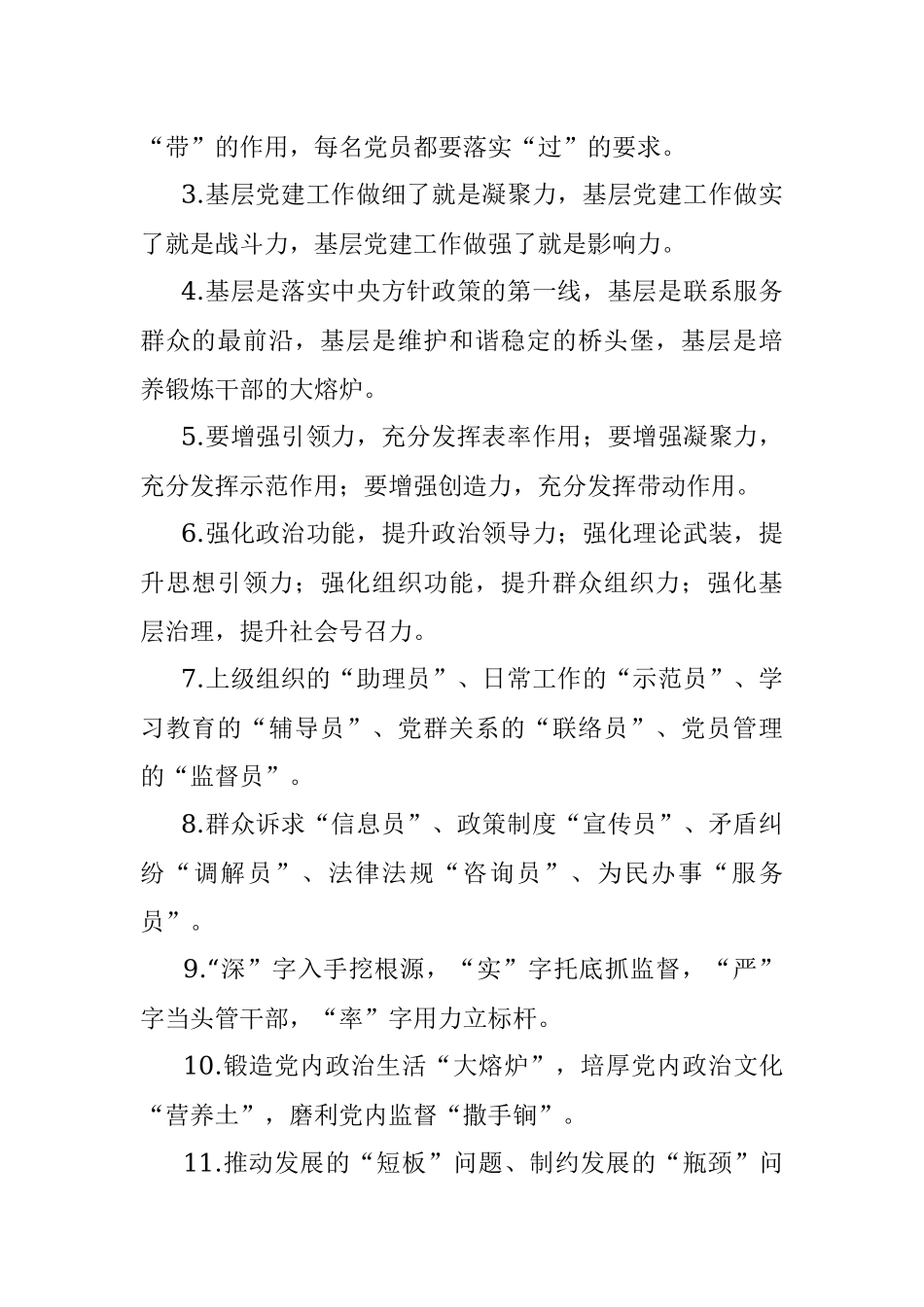 “带”的作用，每名党员都要落实“过”的要求。

3.基层党建工作做细了就是凝聚力，基层党建工作做实了就是战斗力，基层党建工作做强了就是影响力。

4.基层是落实中央方针政策的第一线，基层是联系服务群众的最前沿，基层是维护和谐稳定的桥头堡，基层是培养锻炼干部的大熔炉。

5.要增强引领力，充分发挥表率作用；要增强凝聚力，充分发挥示范作用；要增强创造力，充分发挥带动作用。

6.强化政治功能，提升政治领导力；强化理论武装，提升思想引领力；强化组织功能，提升群众组织力；强化基层治理，提升社会号召力。

7.上级组织的“助理员”、日常工作的“示范员”、学习教育的“辅导员”、党群关系的“联络员”、党员管理的“监督员”。

8.群众诉求“信息员”、政策制度“宣传员”、矛盾纠纷“调解员”、法律法规“咨询员”、为民办事“服务员”。

9.“深”字入手挖根源，“实”字托底抓监督，“严”字当头管干部，“率”字用力立标杆。

10.锻造党内政治生活“大熔炉”，培厚党内政治文化“营养土”，磨利党内监督“撒手锏”。

11.推动发展的“短板”问题、制约发展的“瓶颈”问